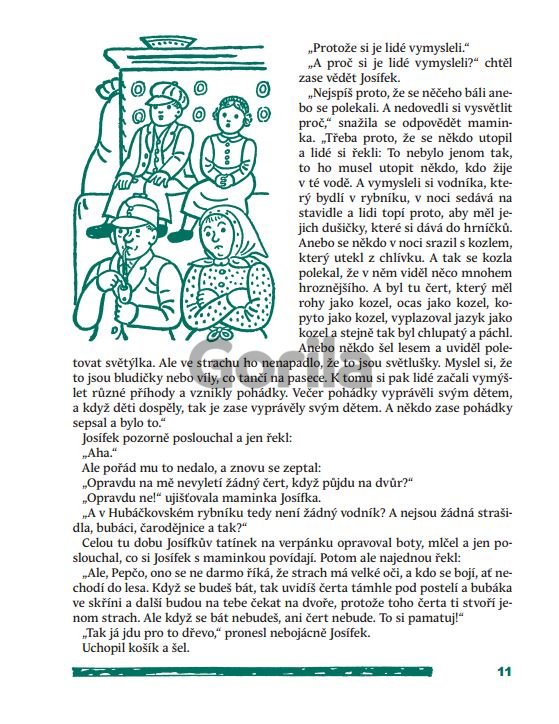 „Protože si je lidé vymysleli.“

„A proč si je lidé vymysleli?“ chtěl zase vědět Josífek.

„Nejspíš proto, že se něčeho báli anebo se polekali. A nedovedli si vysvětlit proč,“ snažila se odpovědět maminka. „Třeba proto, že se někdo utopil a lidé si řekli: To nebylo jenom tak, to ho musel utopit někdo, kdo žije v té vodě. A vymysleli si vodníka, který bydlí v rybníku, v noci sedává na stavidle a lidi topí proto, aby měl jejich dušičky, které si dává do hrníčků. Anebo se někdo v noci srazil s kozlem, který utekl z chlívku. A tak se kozla polekal, že v něm viděl něco mnohem hroznějšího. A byl tu čert, který měl rohy jako kozel, ocas jako kozel, kopyto jako kozel, vyplazoval jazyk jako kozel a stejně tak byl chlupatý a páchl. Anebo někdo šel lesem a uviděl poletovat světýlka. Ale ve strachu ho nenapadlo, že to jsou světlušky. Myslel si, že to jsou bludičky nebo víly, co tančí na pasece. K tomu si pak lidé začali vymýšlet různé příhody a vznikly pohádky. Večer pohádky vyprávěli svým dětem, a když děti dospěly, tak je zase vyprávěly svým dětem. A někdo zase pohádky sepsal a bylo to.“

Josífek pozorně poslouchal a jen řekl:

„Aha.“

Ale pořád mu to nedalo, a znovu se zeptal:

„Opravdu na mě nevyletí žádný čert, když půjdu na dvůr?“

„Opravdu ne!“ ujišťovala maminka Josífka.

„A v Hubáčkovském rybníku tedy není žádný vodník? A nejsou žádná strašidla, bubáci, čarodějnice a tak?“

Celou tu dobu Josífkův tatínek na verpánku opravoval boty, mlčel a jen poslouchal, co si Josífek s maminkou povídají. Potom ale najednou řekl:

„Ale, Pepčo, ono se ne darmo říká, že strach má velké oči, a kdo se bojí, ať nechodí do lesa. Když se budeš bát, tak uvidíš čerta támhle pod postelí a bubáka ve skříni a další budou na tebe čekat na dvoře, protože toho čerta ti stvoří jenom strach. Ale když se bát nebudeš, ani čert nebude. To si pamatuj!“

„Tak já jdu pro to dřevo,“ pronesl nebojácně Josífek.

Uchopil košík a šel.

Gorila

11